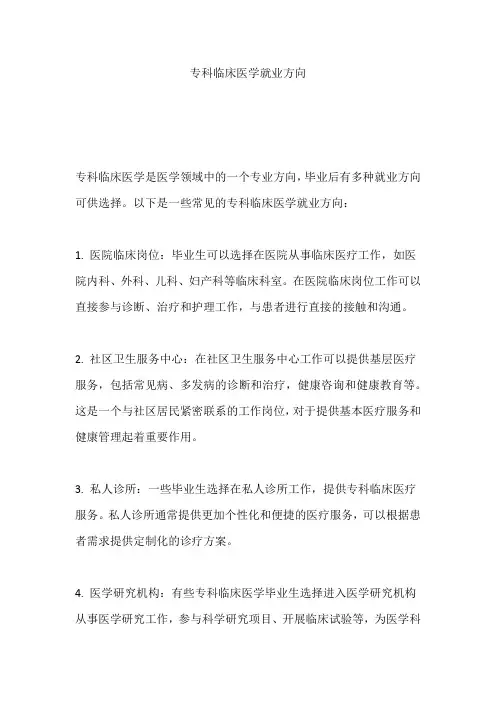 专科临床医学就业方向

专科临床医学是医学领域中的一个专业方向，毕业后有多种就业方向可供选择。以下是一些常见的专科临床医学就业方向：

1. 医院临床岗位：毕业生可以选择在医院从事临床医疗工作，如医院内科、外科、儿科、妇产科等临床科室。在医院临床岗位工作可以直接参与诊断、治疗和护理工作，与患者进行直接的接触和沟通。

2. 社区卫生服务中心：在社区卫生服务中心工作可以提供基层医疗服务，包括常见病、多发病的诊断和治疗，健康咨询和健康教育等。这是一个与社区居民紧密联系的工作岗位，对于提供基本医疗服务和健康管理起着重要作用。

3. 私人诊所：一些毕业生选择在私人诊所工作，提供专科临床医疗服务。私人诊所通常提供更加个性化和便捷的医疗服务，可以根据患者需求提供定制化的诊疗方案。

4. 医学研究机构：有些专科临床医学毕业生选择进入医学研究机构从事医学研究工作，参与科学研究项目、开展临床试验等，为医学科